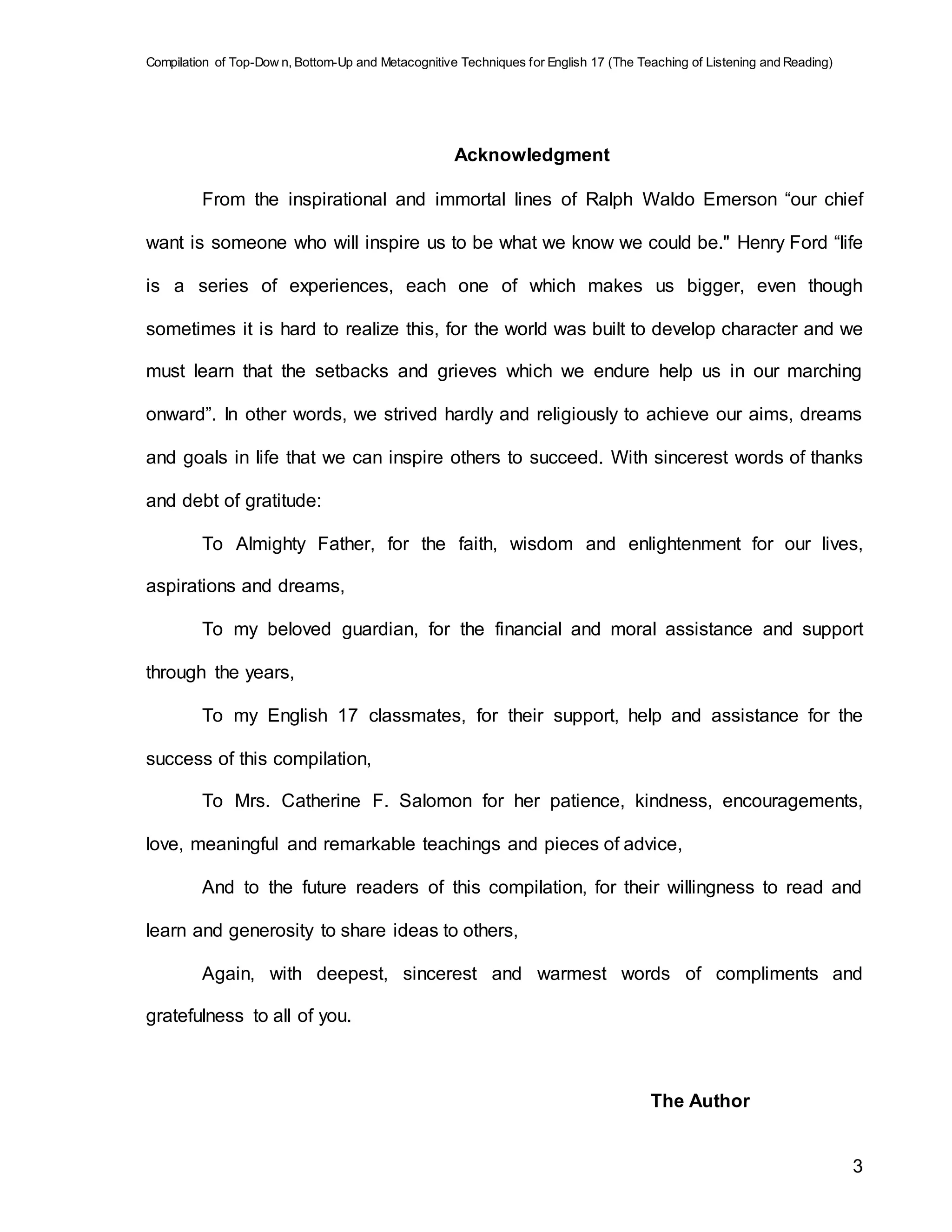 Compilation of Top-Down, Bottom-Up and Metacognitive Techniques for English 17 (The Teaching of Listening and Reading)

Acknowledgment

From the inspirational and immortal lines of Ralph Waldo Emerson “our chief want is someone who will inspire us to be what we know we could be." Henry Ford “life is a series of experiences, each one of which makes us bigger, even though sometimes it is hard to realize this, for the world was built to develop character and we must learn that the setbacks and grieves which we endure help us in our marching onward”. In other words, we strived hardly and religiously to achieve our aims, dreams and goals in life that we can inspire others to succeed. With sincerest words of thanks and debt of gratitude:

To Almighty Father, for the faith, wisdom and enlightenment for our lives, aspirations and dreams,

To my beloved guardian, for the financial and moral assistance and support through the years,

To my English 17 classmates, for their support, help and assistance for the success of this compilation,

To Mrs. Catherine F. Salomon for her patience, kindness, encouragements, love, meaningful and remarkable teachings and pieces of advice,

And to the future readers of this compilation, for their willingness to read and learn and generosity to share ideas to others,

Again, with deepest, sincerest and warmest words of compliments and gratefulness to all of you.

The Author

3